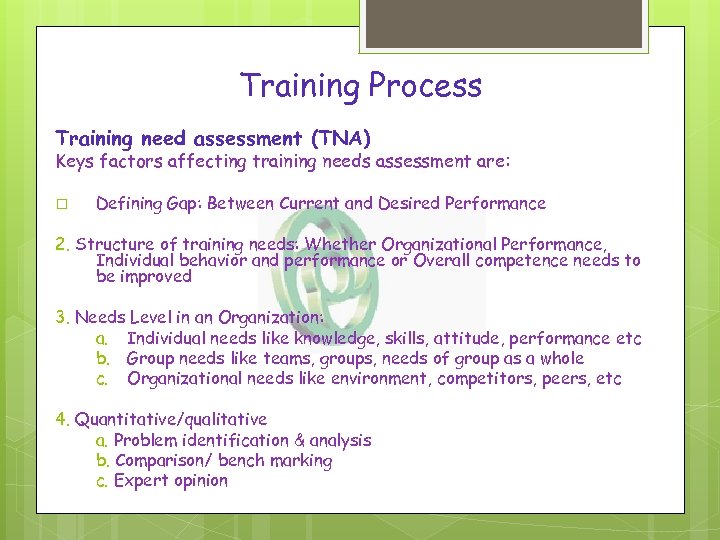 Training Process

Training need assessment (TNA)
Keys factors affecting training needs assessment are:

□ Defining Gap: Between Current and Desired Performance

2. Structure of training needs: Whether Organizational Performance, Individual behavior and performance or Overall competence needs to be improved

3. Needs Level in an Organization:
a. Individual needs like knowledge, skills, attitude, performance etc
b. Group needs like teams, groups, needs of group as a whole
c. Organizational needs like environment, competitors, peers, etc

4. Quantitative/qualitative
a. Problem identification & analysis
b. Comparison/ bench marking
c. Expert opinion